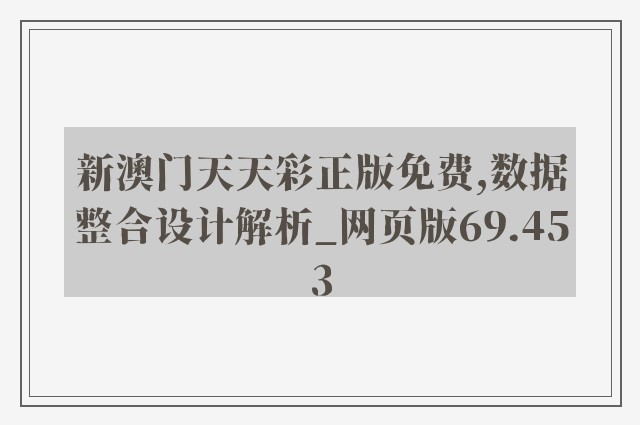 新澳门天天彩正版免费,数据整合设计解析_网页版69.453